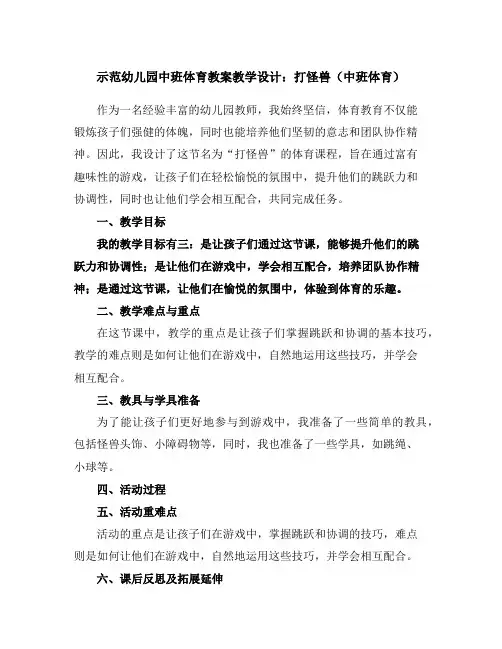 示范幼儿园中班体育教案教学设计：打怪兽（中班体育）

作为一名经验丰富的幼儿园教师，我始终坚信，体育教育不仅能锻炼孩子们强健的体魄，同时也能培养他们坚韧的意志和团队协作精神。因此，我设计了这节名为“打怪兽”的体育课程，旨在通过富有趣味性的游戏，让孩子们在轻松愉悦的氛围中，提升他们的跳跃力和协调性，同时也让他们学会相互配合，共同完成任务。

一、教学目标

我的教学目标有三：是让孩子们通过这节课，能够提升他们的跳跃力和协调性；是让他们在游戏中，学会相互配合，培养团队协作精神；是通过这节课，让他们在愉悦的氛围中，体验到体育的乐趣。

二、教学难点与重点

在这节课中，教学的重点是让孩子们掌握跳跃和协调的基本技巧，教学的难点则是如何让他们在游戏中，自然地运用这些技巧，并学会相互配合。

三、教具与学具准备

为了能让孩子们更好地参与到游戏中，我准备了一些简单的教具，包括怪兽头饰、小障碍物等，同时，我也准备了一些学具，如跳绳、小球等。

四、活动过程

五、活动重难点

活动的重点是让孩子们在游戏中，掌握跳跃和协调的技巧，难点则是如何让他们在游戏中，自然地运用这些技巧，并学会相互配合。

六、课后反思及拓展延伸